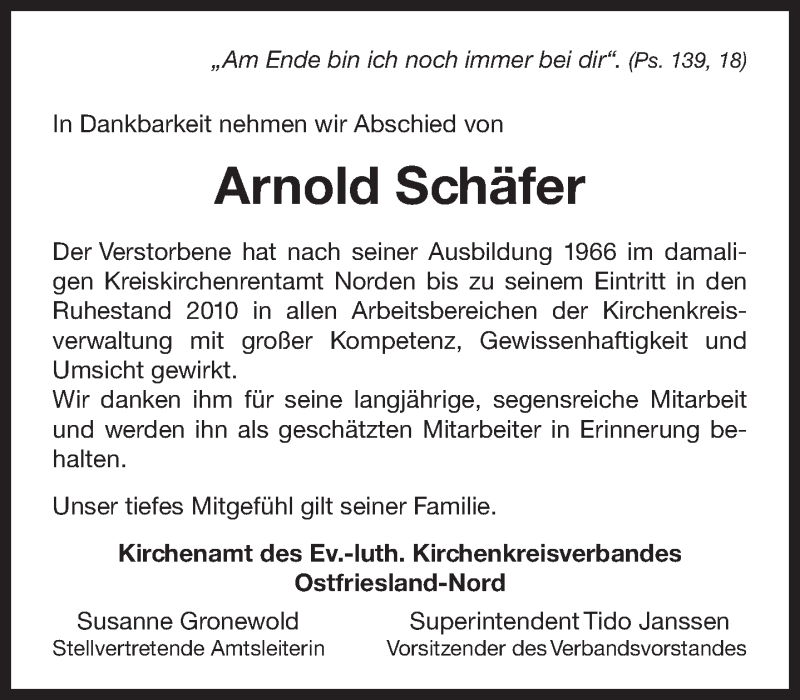 „Am Ende bin ich noch immer bei dir“. (Ps. 139, 18)

In Dankbarkeit nehmen wir Abschied von

Arnold Schäfer

Der Verstorbene hat nach seiner Ausbildung 1966 im damaligen Kreiskirchenrentamt Norden bis zu seinem Eintritt in den Ruhestand 2010 in allen Arbeitsbereichen der Kirchenkreisverwaltung mit großer Kompetenz, Gewissenhaftigkeit und Umsicht gewirkt.
Wir danken ihm für seine langjährige, segensreiche Mitarbeit und werden ihn als geschätzten Mitarbeiter in Erinnerung behalten.

Unser tiefes Mitgefühl gilt seiner Familie.

Kirchenamt des Ev.-luth. Kirchenkreisverbandes Ostfriesland-Nord

Susanne Gronewold
Stellvertretende Amtsleiterin

Superintendent Tido Janssen
Vorsitzender des Verbandsvorstandes